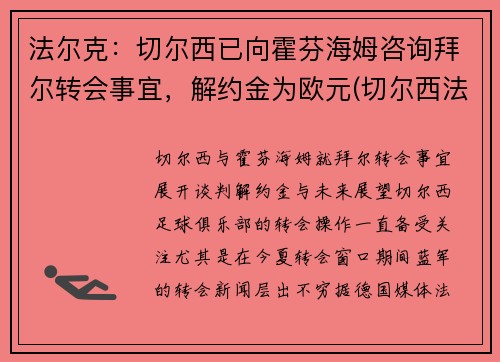 法尔克：切尔西已向霍芬海姆咨询拜尔转会事宜，解约金为欧元(切尔西法

切尔西与霍芬海姆就拜尔转会事宜展开谈判解约金与未来展望切尔西足球俱乐部的转会操作一直备受关注尤其是在今夏转会窗口期间蓝军的转会新闻层出不穷据德国媒体法